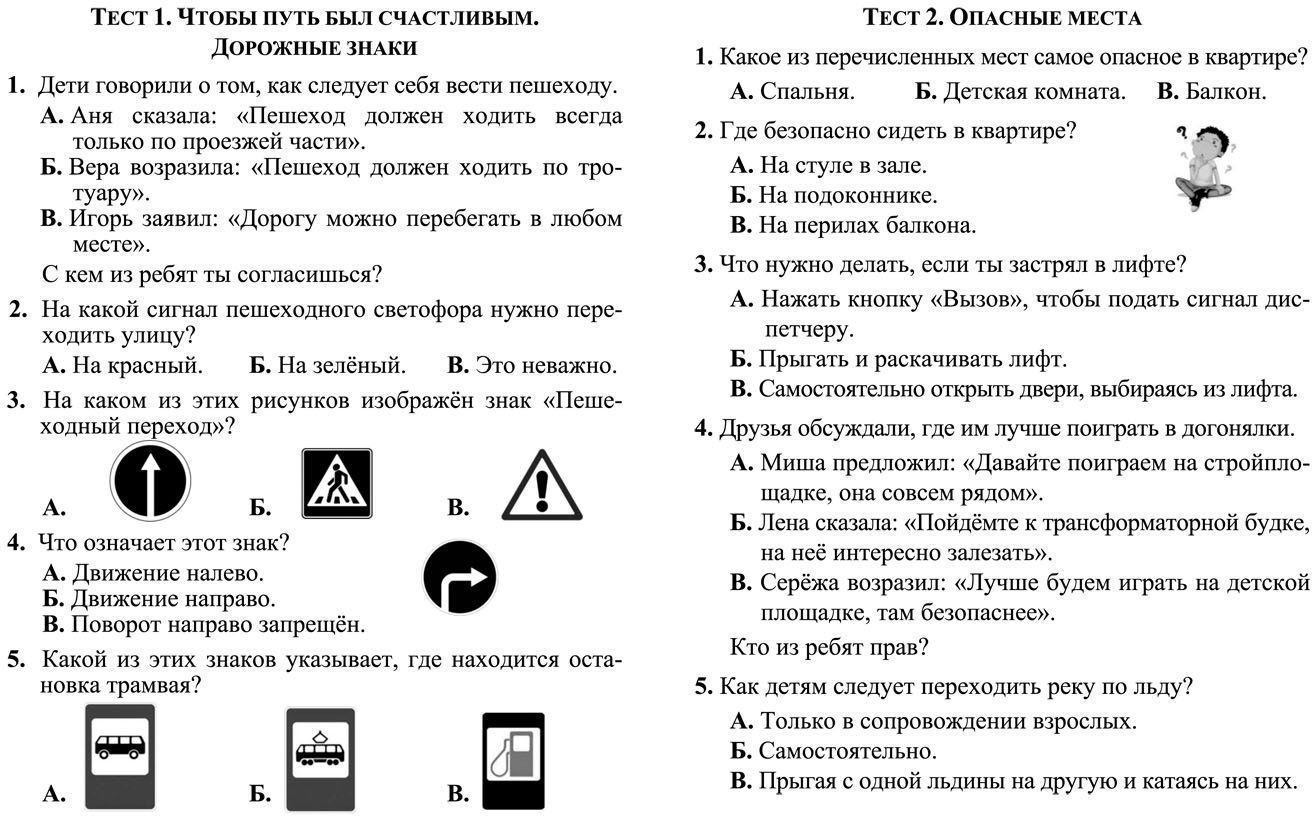 ТЕСТ 1. ЧТОБЫ ПУТЬ БЫЛ СЧАСТЛИВЫМ.
ДОРОЖНЫЕ ЗНАКИ

1. Дети говорили о том, как следует себя вести пешеходу.
А. Аня сказала: «Пешеход должен ходить всегда только по проезжей части».
Б. Вера возразила: «Пешеход должен ходить по тротуару».
В. Игорь заявил: «Дорогу можно перебегать в любом месте».
С кем из ребят ты согласишься?

2. На какой сигнал пешеходного светофора нужно переходить улицу?
А. На красный. Б. На зелёный. В. Это неважно.

3. На каком из этих рисунков изображён знак «Пешеходный переход»?
А. Б. В.

4. Что означает этот знак?
А. Движение налево.
Б. Движение направо.
В. Поворот направо запрещён.

5. Какой из этих знаков указывает, где находится остановка трамвая?
А. Б. В.

ТЕСТ 2. ОПАСНЫЕ МЕСТА

1. Какое из перечисленных мест самое опасное в квартире?
А. Спальня. Б. Детская комната. В. Балкон.

2. Где безопасно сидеть в квартире?
А. На стуле в зале.
Б. На подоконнике.
В. На перилах балкона.

3. Что нужно делать, если ты застрял в лифте?
А. Нажать кнопку «Вызов», чтобы подать сигнал диспетчеру.
Б. Прыгать и раскачивать лифт.
В. Самостоятельно открыть двери, выбираясь из лифта.

4. Друзья обсуждали, где им лучше поиграть в догонялки.
А. Миша предложил: «Давайте поиграем на стройплощадке, она совсем рядом».
Б. Лена сказала: «Пойдёмте к трансформаторной будке, на неё интересно залезать».
В. Серёжа возразил: «Лучше будем играть на детской площадке, там безопаснее».
Кто из ребят прав?

5. Как детям следует переходить реку по льду?
А. Только в сопровождении взрослых.
Б. Самостоятельно.
В. Прыгая с одной льдины на другую и катаясь на них.